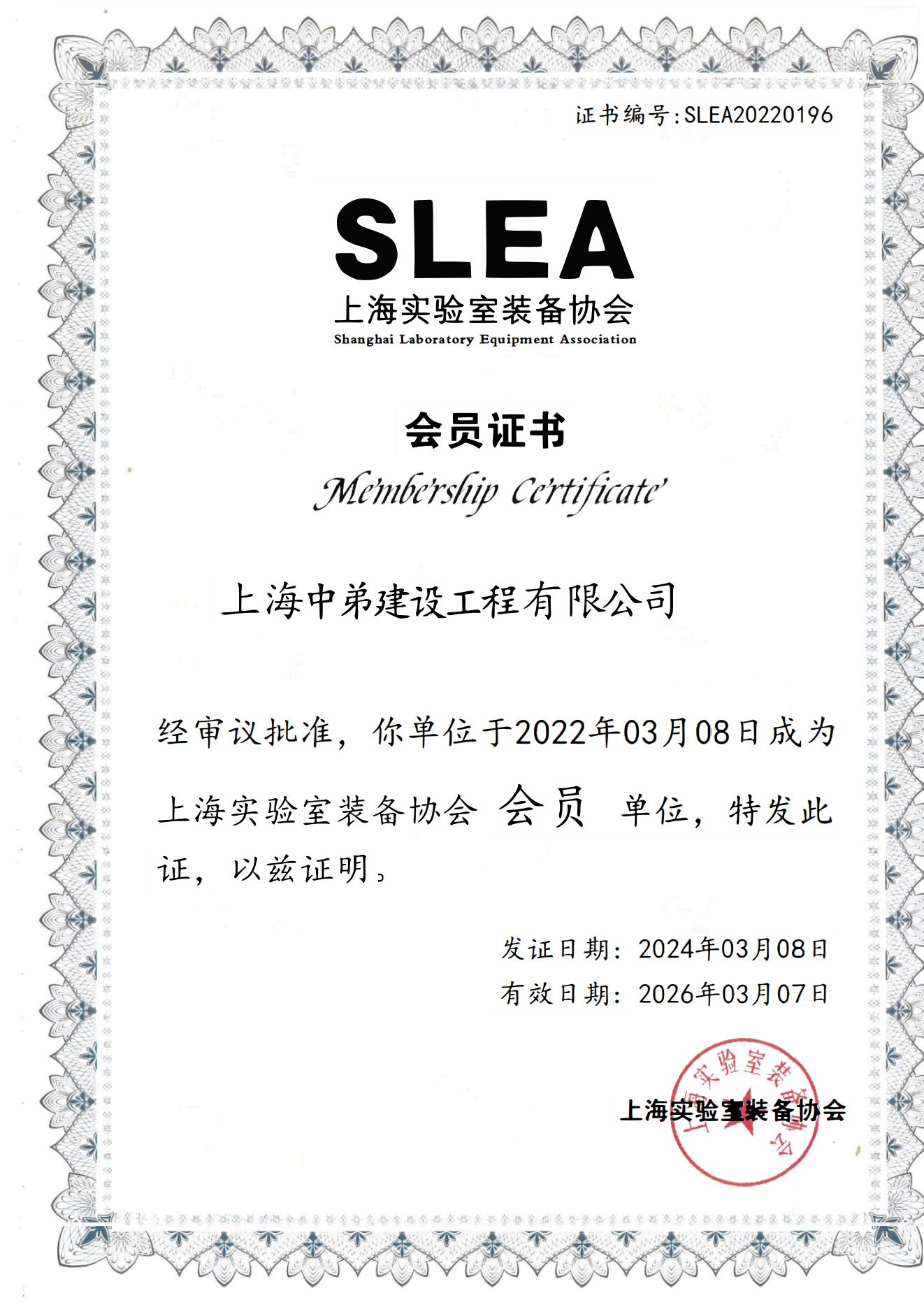 证书编号:SLEA20220196

SLEA
上海实验室装备协会
Shanghai Laboratory Equipment Association

会员证书
Membership Certificate

上海中弟建设工程有限公司

经审议批准，你单位于2022年03月08日成为上海实验室装备协会 会员 单位，特发此证，以兹证明。

发证日期：2024年03月08日
有效日期：2026年03月07日

上海实验室装备协会

上海实验室装备协会